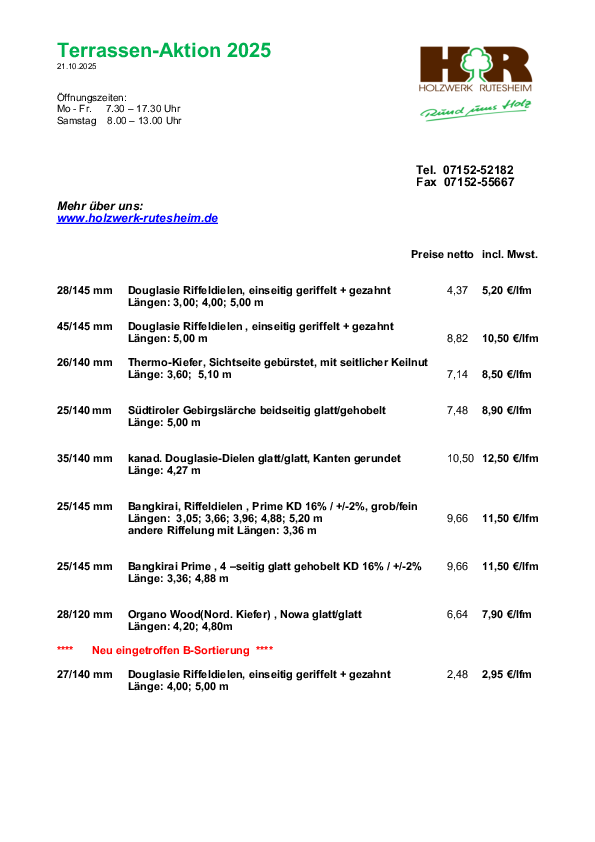 Terrassen-Aktion 2025
21.10.2025

Öffnungszeiten:
Mo - Fr. 7.30 – 17.30 Uhr
Samstag 8.00 – 13.00 Uhr

H R
HOLZWERK RUTESHEIM
Rund ums Holz

Tel. 07152-52182
Fax 07152-55667

Mehr über uns:
www.holzwerk-rutesheim.de

| | | Preise netto | incl. Mwst. |
|---|---|---|---|
| 28/145 mm | Douglasie Riffeldielen, einseitig geriffelt + gezahnt Längen: 3,00; 4,00; 5,00 m | 4,37 | 5,20 €/lfm |
| 45/145 mm | Douglasie Riffeldielen , einseitig geriffelt + gezahnt Längen: 5,00 m | 8,82 | 10,50 €/lfm |
| 26/140 mm | Thermo-Kiefer, Sichtseite gebürstet, mit seitlicher Keilnut Länge: 3,60; 5,10 m | 7,14 | 8,50 €/lfm |
| 25/140 mm | Südtiroler Gebirgslärche beidseitig glatt/gehobelt Länge: 5,00 m | 7,48 | 8,90 €/lfm |
| 35/140 mm | kanad. Douglasie-Dielen glatt/glatt, Kanten gerundet Länge: 4,27 m | 10,50 | 12,50 €/lfm |
| 25/145 mm | Bangkirai, Riffeldielen , Prime KD 16% / +/-2%, grob/fein Längen: 3,05; 3,66; 3,96; 4,88; 5,20 m andere Riffelung mit Längen: 3,36 m | 9,66 | 11,50 €/lfm |
| 25/145 mm | Bangkirai Prime , 4 –seitig glatt gehobelt KD 16% / +/-2% Länge: 3,36; 4,88 m | 9,66 | 11,50 €/lfm |
| 28/120 mm | Organo Wood(Nord. Kiefer) , Nowa glatt/glatt Längen: 4,20; 4,80m | 6,64 | 7,90 €/lfm |

**** Neu eingetroffen B-Sortierung ****

| | | | |
|---|---|---|---|
| 27/140 mm | Douglasie Riffeldielen, einseitig geriffelt + gezahnt Länge: 4,00; 5,00 m | 2,48 | 2,95 €/lfm |